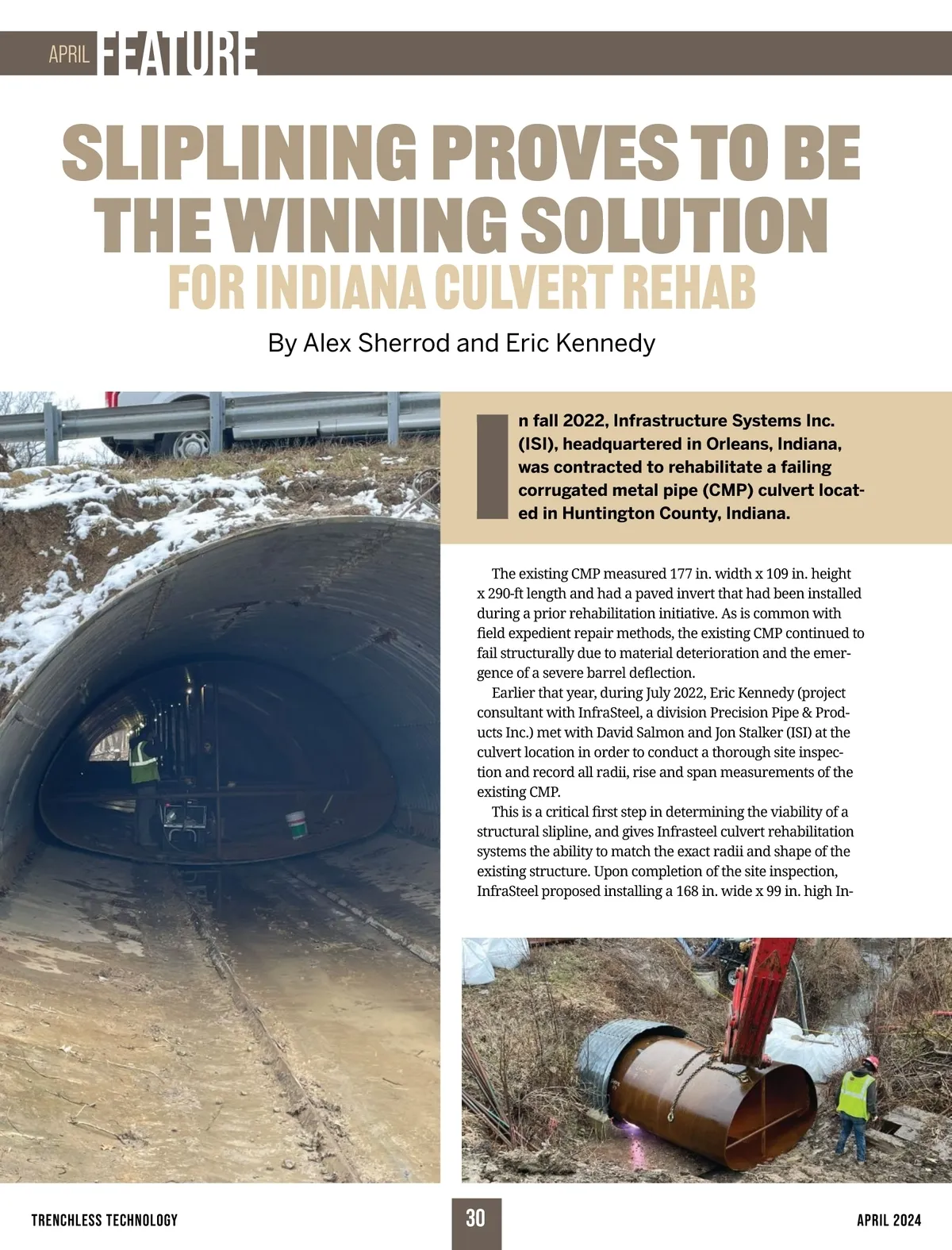 APRIL FEATURE

SLIPLINING PROVES TO BE THE WINNING SOLUTION FOR INDIANA CULVERT REHAB

By Alex Sherrod and Eric Kennedy

In fall 2022, Infrastructure Systems Inc. (ISI), headquartered in Orleans, Indiana, was contracted to rehabilitate a failing corrugated metal pipe (CMP) culvert located in Huntington County, Indiana.

The existing CMP measured 177 in. width x 109 in. height x 290-ft length and had a paved invert that had been installed during a prior rehabilitation initiative. As is common with field expedient repair methods, the existing CMP continued to fail structurally due to material deterioration and the emergence of a severe barrel deflection.

Earlier that year, during July 2022, Eric Kennedy (project consultant with InfraSteel, a division Precision Pipe & Products Inc.) met with David Salmon and Jon Stalker (ISI) at the culvert location in order to conduct a thorough site inspection and record all radii, rise and span measurements of the existing CMP.

This is a critical first step in determining the viability of a structural slipline, and gives Infrasteel culvert rehabilitation systems the ability to match the exact radii and shape of the existing structure. Upon completion of the site inspection, InfraSteel proposed installing a 168 in. wide x 99 in. high In-

TRENCHLESS TECHNOLOGY 30 APRIL 2024